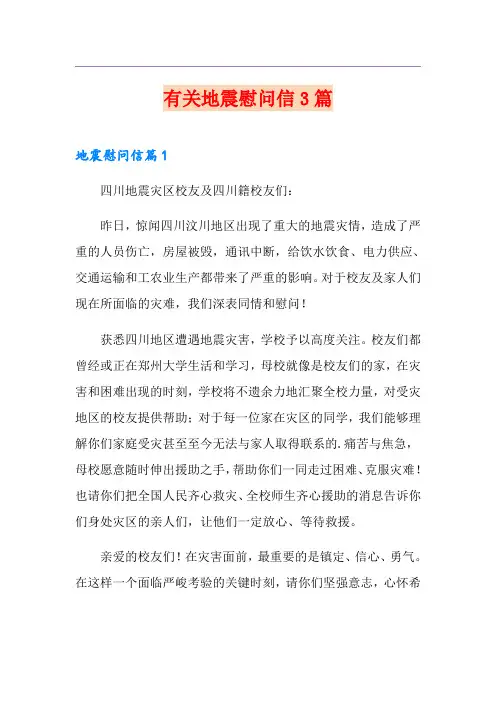 有关地震慰问信3篇

地震慰问信篇1

四川地震灾区校友及四川籍校友们：

昨日，惊闻四川汶川地区出现了重大的地震灾情，造成了严重的人员伤亡，房屋被毁，通讯中断，给饮水饮食、电力供应、交通运输和工农业生产都带来了严重的影响。对于校友及家人们现在所面临的灾难，我们深表同情和慰问！

获悉四川地区遭遇地震灾害，学校予以高度关注。校友们都曾经或正在郑州大学生活和学习，母校就像是校友们的家，在灾害和困难出现的时刻，学校将不遗余力地汇聚全校力量，对受灾地区的校友提供帮助；对于每一位家在灾区的同学，我们能够理解你们家庭受灾甚至至今无法与家人取得联系的.痛苦与焦急，母校愿意随时伸出援助之手，帮助你们一同走过困难、克服灾难！也请你们把全国人民齐心救灾、全校师生齐心援助的消息告诉你们身处灾区的亲人们，让他们一定放心、等待救援。

亲爱的校友们！在灾害面前，最重要的是镇定、信心、勇气。在这样一个面临严峻考验的关键时刻，请你们坚强意志，心怀希